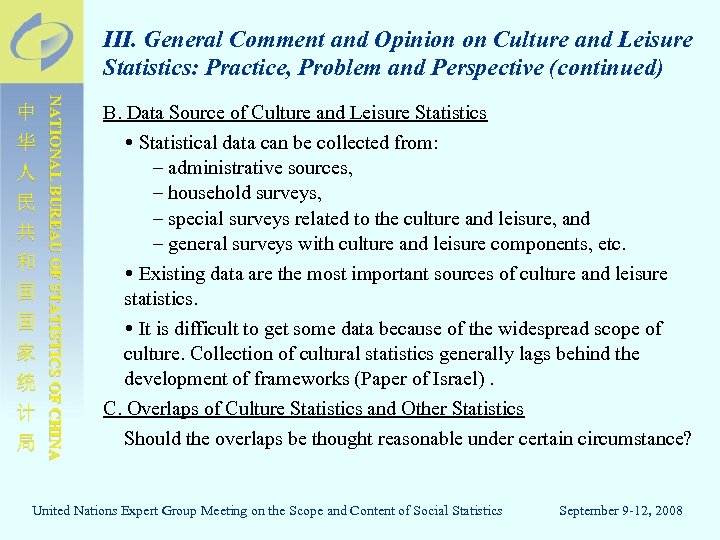 中华人民共和国国家统计局

NATIONAL BUREAU OF STATISTICS OF CHINA

III. General Comment and Opinion on Culture and Leisure Statistics: Practice, Problem and Perspective (continued)

B. Data Source of Culture and Leisure Statistics

• Statistical data can be collected from:
– administrative sources,
– household surveys,
– special surveys related to the culture and leisure, and
– general surveys with culture and leisure components, etc.

• Existing data are the most important sources of culture and leisure statistics.

• It is difficult to get some data because of the widespread scope of culture. Collection of cultural statistics generally lags behind the development of frameworks (Paper of Israel) .

C. Overlaps of Culture Statistics and Other Statistics

Should the overlaps be thought reasonable under certain circumstance?

United Nations Expert Group Meeting on the Scope and Content of Social Statistics

September 9-12, 2008